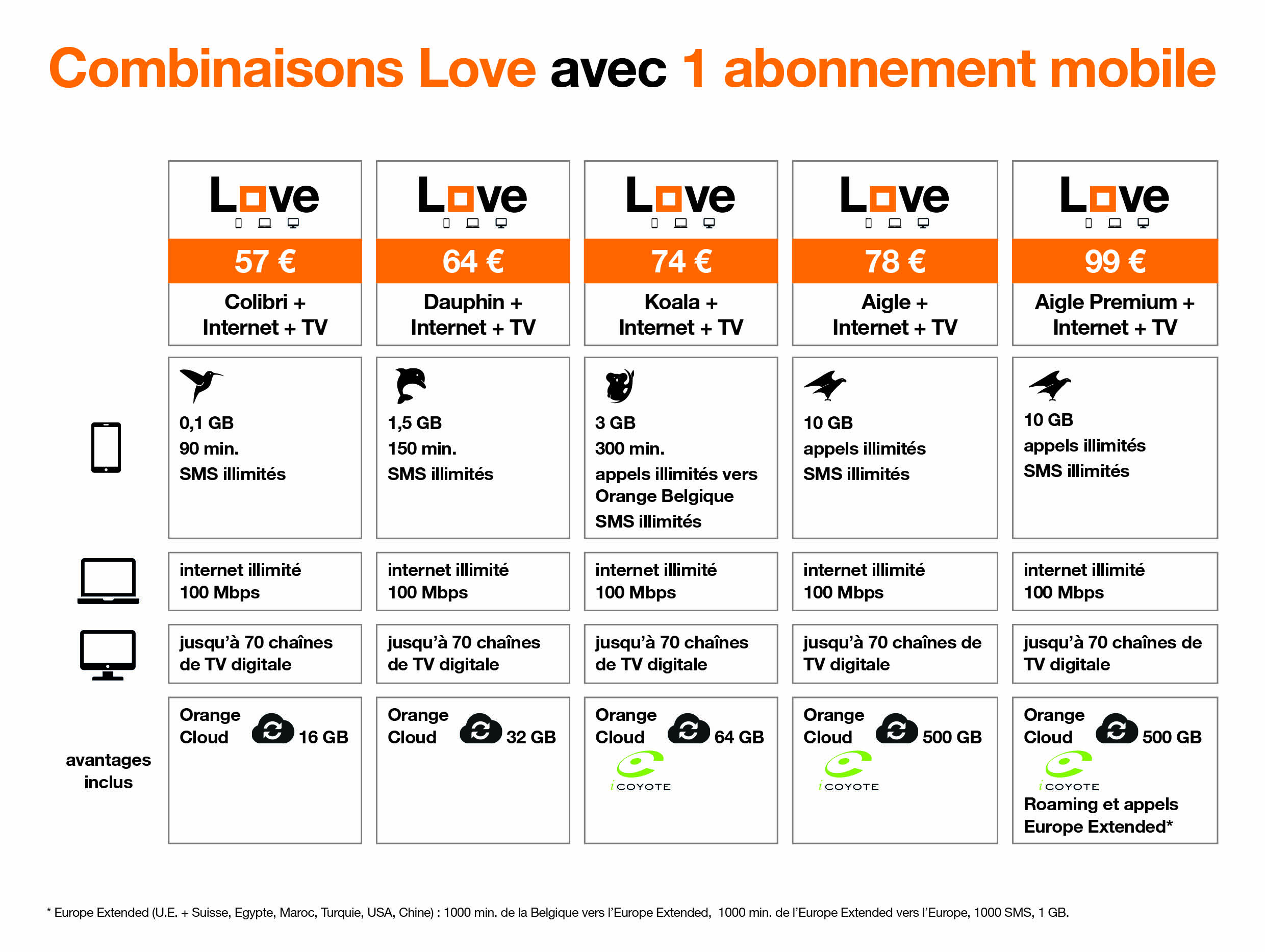 Combinaisons Love avec 1 abonnement mobile

| | Love 57 € Colibri + Internet + TV | Love 64 € Dauphin + Internet + TV | Love 74 € Koala + Internet + TV | Love 78 € Aigle + Internet + TV | Love 99 € Aigle Premium + Internet + TV |
|---|---|---|---|---|---|
| | 0,1 GB 90 min. SMS illimités | 1,5 GB 150 min. SMS illimités | 3 GB 300 min. appels illimités vers Orange Belgique SMS illimités | 10 GB appels illimités SMS illimités | 10 GB appels illimités SMS illimités |
| | internet illimité 100 Mbps | internet illimité 100 Mbps | internet illimité 100 Mbps | internet illimité 100 Mbps | internet illimité 100 Mbps |
| | jusqu'à 70 chaînes de TV digitale | jusqu'à 70 chaînes de TV digitale | jusqu'à 70 chaînes de TV digitale | jusqu'à 70 chaînes de TV digitale | jusqu'à 70 chaînes de TV digitale |
| avantages inclus | Orange Cloud 16 GB | Orange Cloud 32 GB | Orange Cloud 64 GB iCOYOTE | Orange Cloud 500 GB iCOYOTE | Orange Cloud 500 GB iCOYOTE Roaming et appels Europe Extended* |

* Europe Extended (U.E. + Suisse, Egypte, Maroc, Turquie, USA, Chine) : 1000 min. de la Belgique vers l'Europe Extended, 1000 min. de l'Europe Extended vers l'Europe, 1000 SMS, 1 GB.